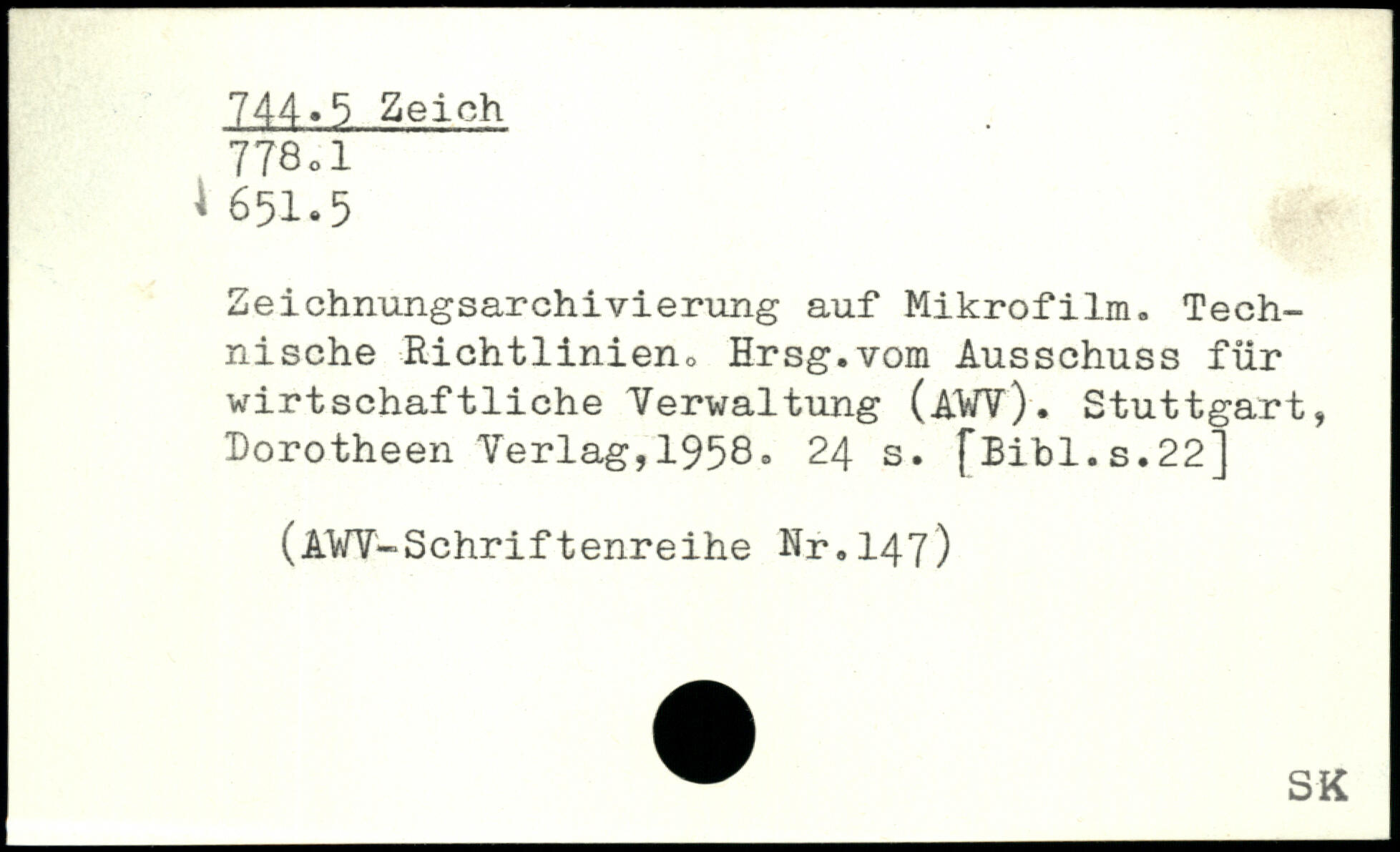 744.5 Zeich
778.1
651.5

Zeichnungsarchivierung auf Mikrofilm. Technische Richtlinien. Hrsg.vom Ausschuss für wirtschaftliche Verwaltung (AWV). Stuttgart, Dorotheen Verlag,1958. 24 s. [Bibl.s.22]

(AWV-Schriftenreihe Nr.147)

SK